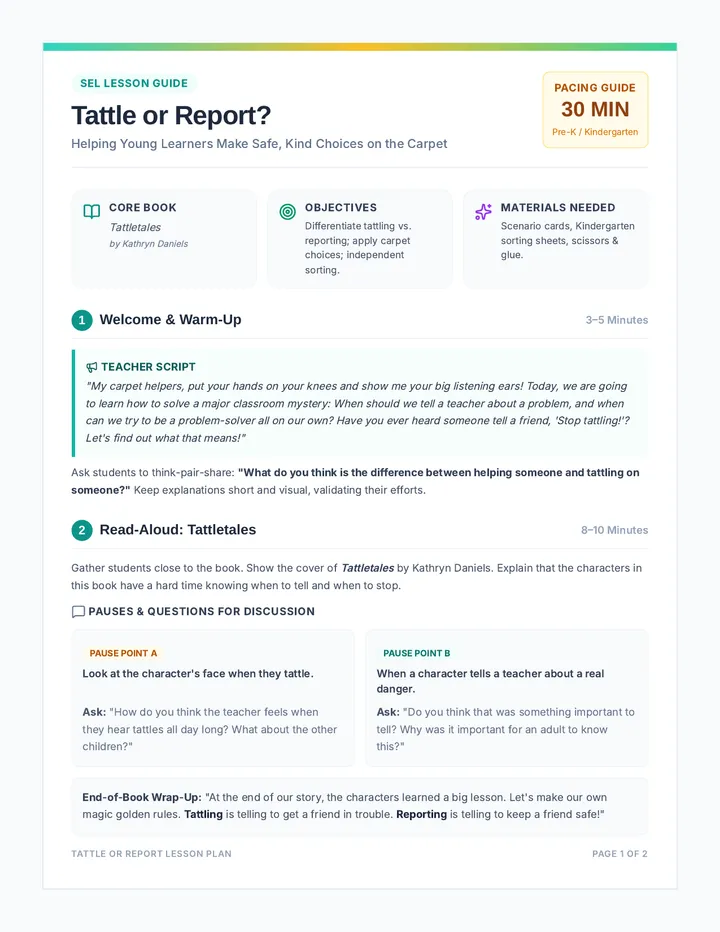 SEL LESSON GUIDE

Tattle or Report?

Helping Young Learners Make Safe, Kind Choices on the Carpet

PACING GUIDE
30 MIN
Pre-K / Kindergarten

CORE BOOK
Tattletales
by Kathryn Daniels

OBJECTIVES
Differentiate tattling vs. reporting; apply carpet choices; independent sorting.

MATERIALS NEEDED
Scenario cards, Kindergarten sorting sheets, scissors & glue.

1 Welcome & Warm-Up
3–5 Minutes

TEACHER SCRIPT
"My carpet helpers, put your hands on your knees and show me your big listening ears! Today, we are going to learn how to solve a major classroom mystery: When should we tell a teacher about a problem, and when can we try to be a problem-solver all on our own? Have you ever heard someone tell a friend, 'Stop tattling!'? Let's find out what that means!"

Ask students to think-pair-share: "What do you think is the difference between helping someone and tattling on someone?" Keep explanations short and visual, validating their efforts.

2 Read-Aloud: Tattletales
8–10 Minutes

Gather students close to the book. Show the cover of Tattletales by Kathryn Daniels. Explain that the characters in this book have a hard time knowing when to tell and when to stop.

PAUSES & QUESTIONS FOR DISCUSSION

PAUSE POINT A
Look at the character's face when they tattle.

Ask: "How do you think the teacher feels when they hear tattles all day long? What about the other children?"

PAUSE POINT B
When a character tells a teacher about a real danger.

Ask: "Do you think that was something important to tell? Why was it important for an adult to know this?"

End-of-Book Wrap-Up: "At the end of our story, the characters learned a big lesson. Let's make our own magic golden rules. Tattling is telling to get a friend in trouble. Reporting is telling to keep a friend safe!"

TATTLE OR REPORT LESSON PLAN
PAGE 1 OF 2